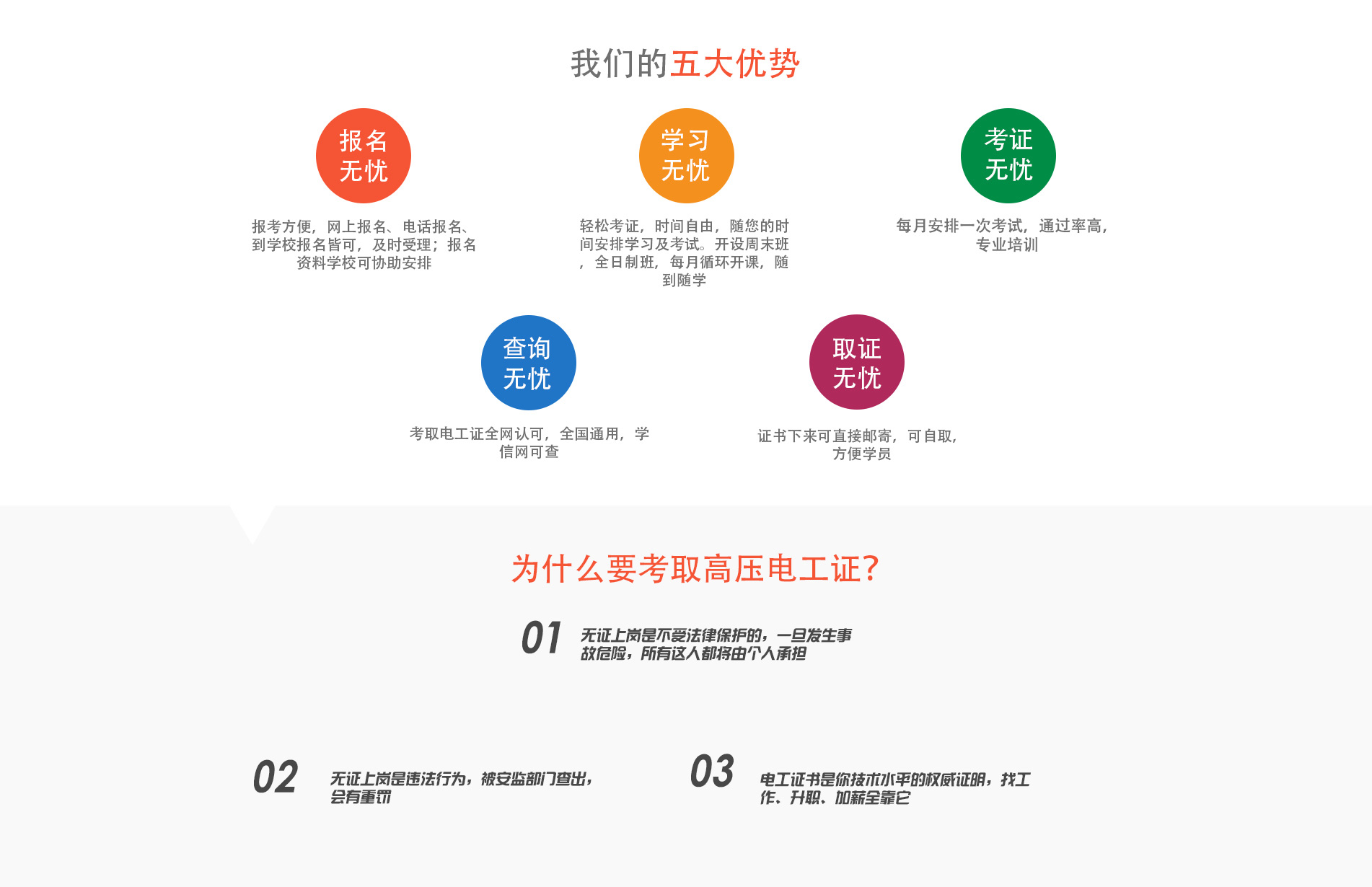 我们的五大优势

报名
无忧

报考方便，网上报名、电话报名、到学校报名皆可，及时受理；报名资料学校可协助安排

学习
无忧

轻松考证，时间自由，随您的时间安排学习及考试。开设周末班，全日制班，每月循环开课，随到随学

考证
无忧

每月安排一次考试，通过率高，专业培训

查询
无忧

考取电工证全网认可，全国通用，学信网可查

取证
无忧

证书下来可直接邮寄，可自取，方便学员

为什么要考取高压电工证?

01
无证上岗是不受法律保护的，一旦发生事故危险，所有这人都将由个人承担

02
无证上岗是违法行为，被安监部门查出，会有重罚

03
电工证书是你技术水平的权威证明，找工作、升职、加薪全靠它